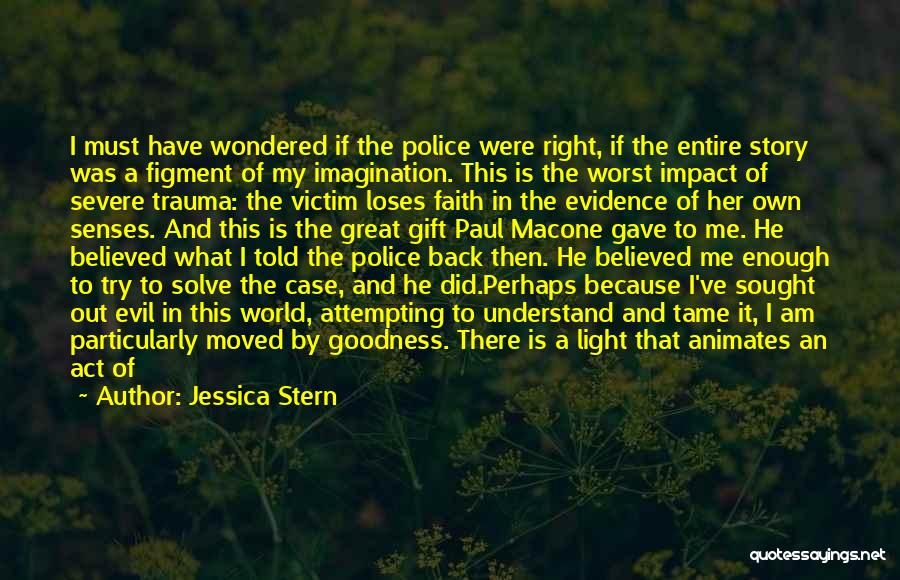 I must have wondered if the police were right, if the entire story was a figment of my imagination. This is the worst impact of severe trauma: the victim loses faith in the evidence of her own senses. And this is the great gift Paul Macone gave to me. He believed what I told the police back then. He believed me enough to try to solve the case, and he did.Perhaps because I've sought out evil in this world, attempting to understand and tame it, I am particularly moved by goodness. There is a light that animates an act of

~ Author: Jessica Stern

quotessayings.net